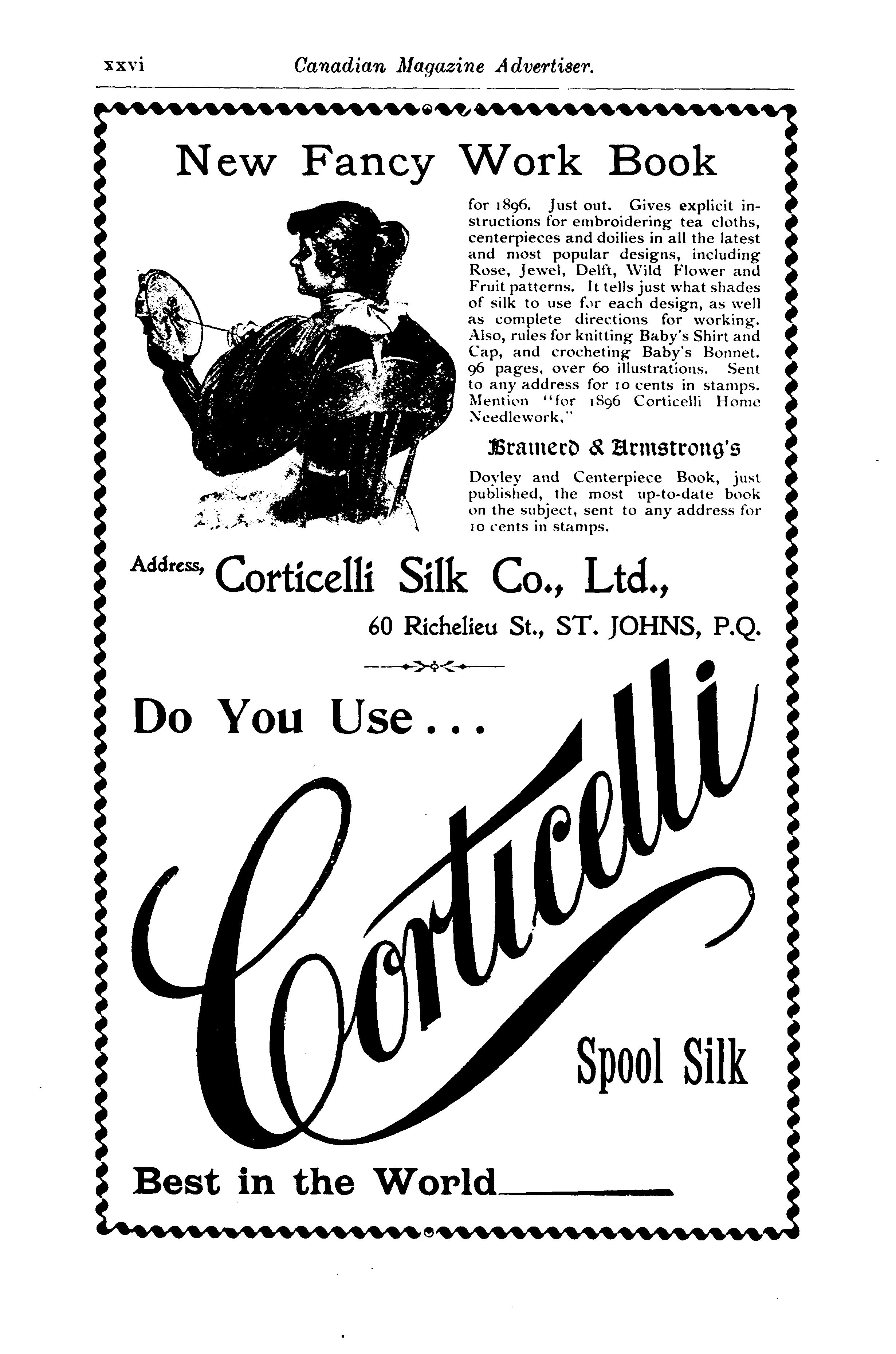 xxvi Canadian Magazine Advertiser.

New Fancy Work Book

for 1896. Just out. Gives explicit instructions for embroidering tea cloths, centerpieces and doilies in all the latest and most popular designs, including Rose, Jewel, Delft, Wild Flower and Fruit patterns. It tells just what shades of silk to use for each design, as well as complete directions for working. Also, rules for knitting Baby's Shirt and Cap, and crocheting Baby's Bonnet. 96 pages, over 60 illustrations. Sent to any address for 10 cents in stamps. Mention "for 1896 Corticelli Home Needlework."

Brainerd & Armstrong's

Doyley and Centerpiece Book, just published, the most up-to-date book on the subject, sent to any address for 10 cents in stamps.

Address, Corticelli Silk Co., Ltd.,

60 Richelieu St., ST. JOHNS, P.Q.

Do You Use...

Corticelli

Spool Silk

Best in the World